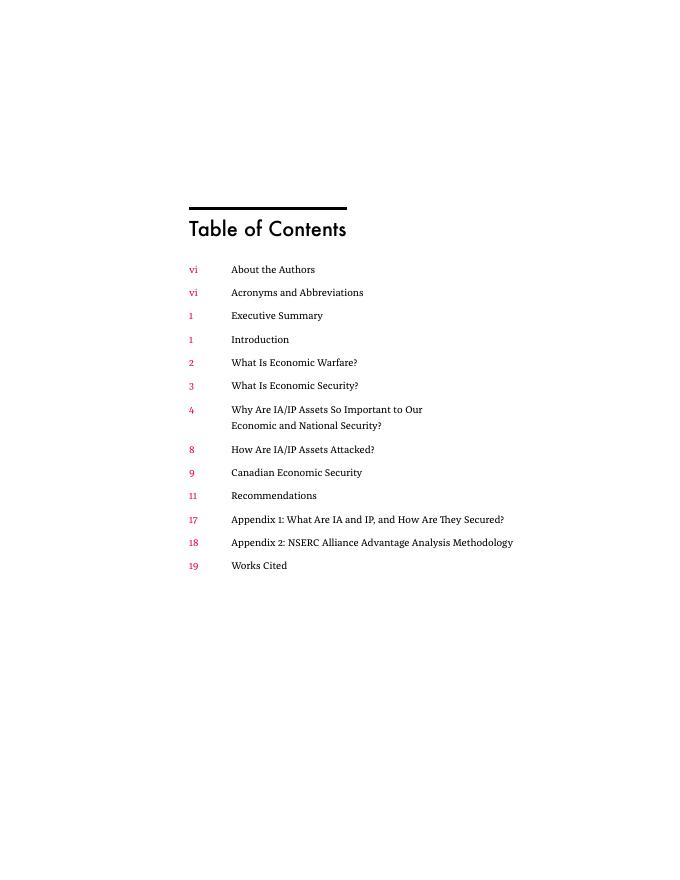 Table of Contents

vi About the Authors

vi Acronyms and Abbreviations

1 Executive Summary

1 Introduction

2 What Is Economic Warfare?

3 What Is Economic Security?

4 Why Are IA/IP Assets So Important to Our Economic and National Security?

8 How Are IA/IP Assets Attacked?

9 Canadian Economic Security

11 Recommendations

17 Appendix 1: What Are IA and IP, and How Are They Secured?

18 Appendix 2: NSERC Alliance Advantage Analysis Methodology

19 Works Cited